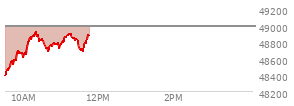 49200
49000
48800
48600
48400
48200
10AM
12PM
2PM